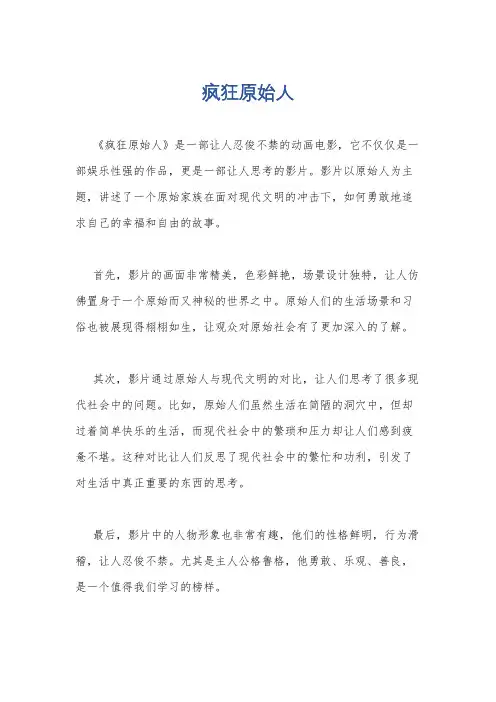 疯狂原始人

《疯狂原始人》是一部让人忍俊不禁的动画电影，它不仅仅是一部娱乐性强的作品，更是一部让人思考的影片。影片以原始人为主题，讲述了一个原始家族在面对现代文明的冲击下，如何勇敢地追求自己的幸福和自由的故事。

首先，影片的画面非常精美，色彩鲜艳，场景设计独特，让人仿佛置身于一个原始而又神秘的世界之中。原始人们的生活场景和习俗也被展现得栩栩如生，让观众对原始社会有了更加深入的了解。

其次，影片通过原始人与现代文明的对比，让人们思考了很多现代社会中的问题。比如，原始人们虽然生活在简陋的洞穴中，但却过着简单快乐的生活，而现代社会中的繁琐和压力却让人们感到疲惫不堪。这种对比让人们反思了现代社会中的繁忙和功利，引发了对生活中真正重要的东西的思考。

最后，影片中的人物形象也非常有趣，他们的性格鲜明，行为滑稽，让人忍俊不禁。尤其是主人公格鲁格，他勇敢、乐观、善良，是一个值得我们学习的榜样。